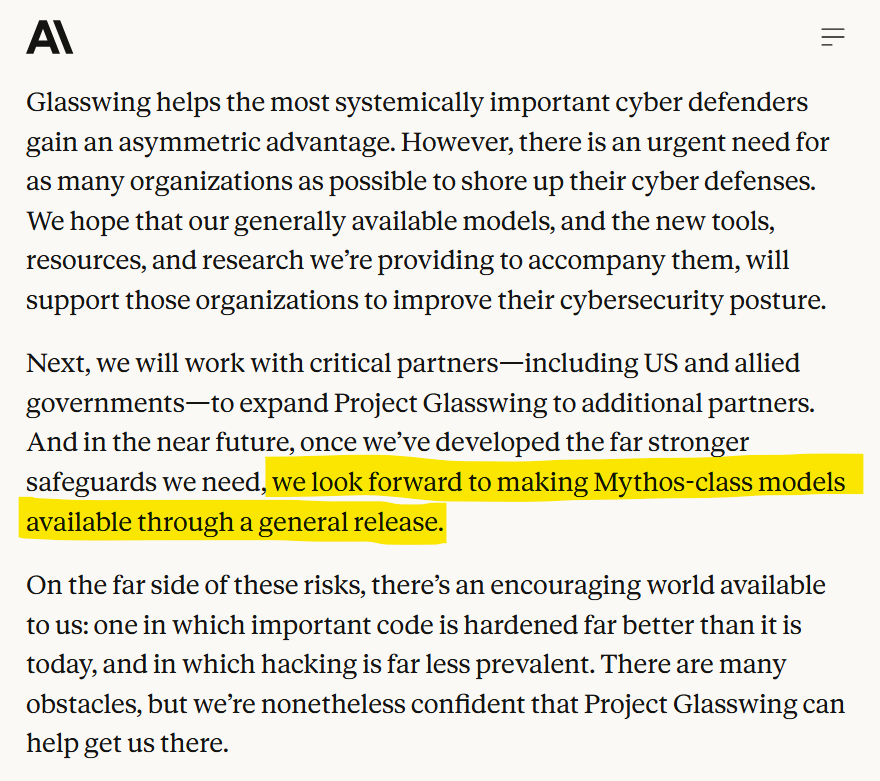 A\

Glasswing helps the most systemically important cyber defenders gain an asymmetric advantage. However, there is an urgent need for as many organizations as possible to shore up their cyber defenses. We hope that our generally available models, and the new tools, resources, and research we're providing to accompany them, will support those organizations to improve their cybersecurity posture.

Next, we will work with critical partners—including US and allied governments—to expand Project Glasswing to additional partners. And in the near future, once we've developed the far stronger safeguards we need, we look forward to making Mythos-class models available through a general release.

On the far side of these risks, there's an encouraging world available to us: one in which important code is hardened far better than it is today, and in which hacking is far less prevalent. There are many obstacles, but we're nonetheless confident that Project Glasswing can help get us there.